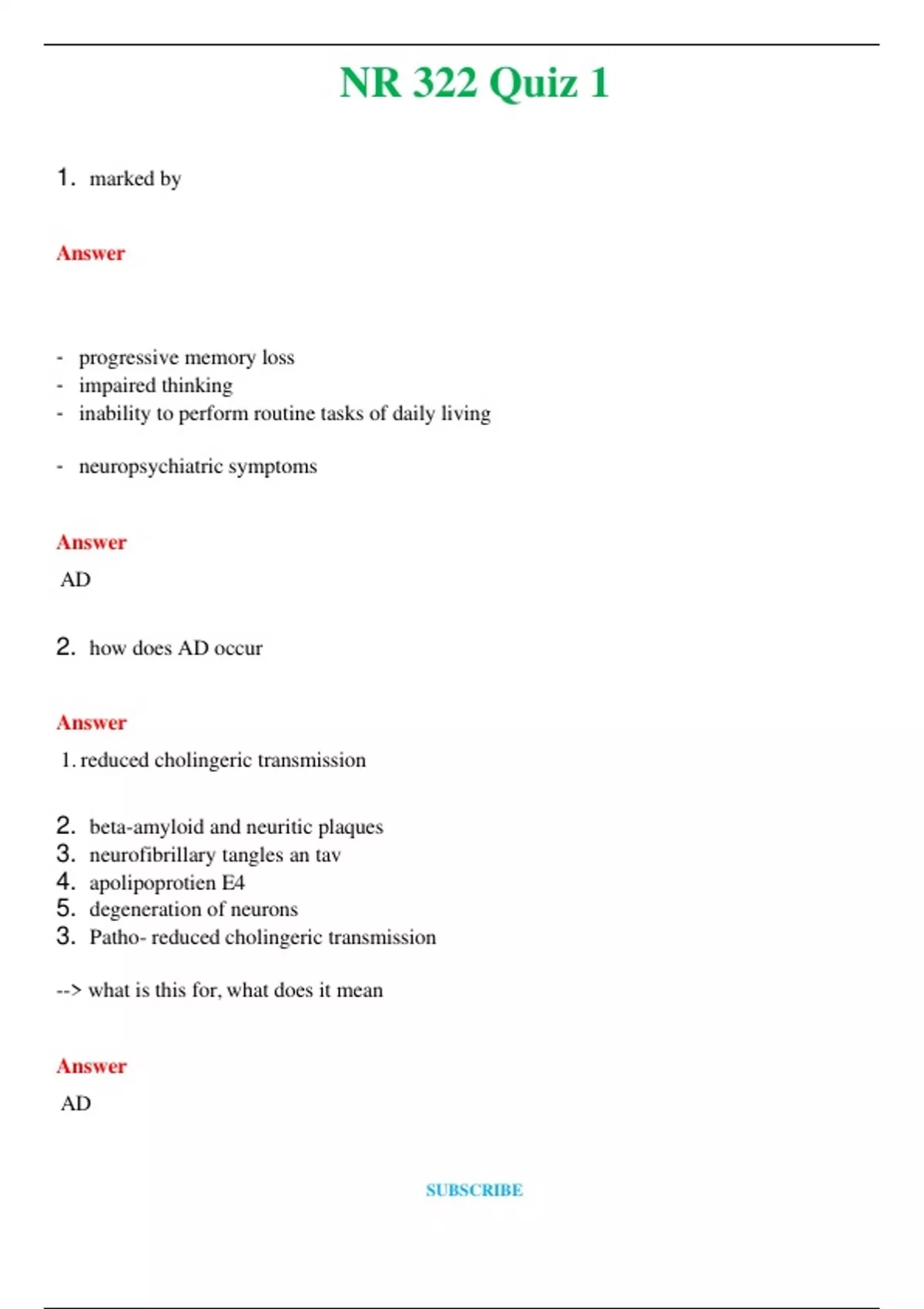 NR 322 Quiz 1

1. marked by

Answer

- progressive memory loss
- impaired thinking
- inability to perform routine tasks of daily living

- neuropsychiatric symptoms

Answer

AD

2. how does AD occur

Answer

1. reduced cholingeric transmission

2. beta-amyloid and neuritic plaques
3. neurofibrillary tangles an tav
4. apolipoprotien E4
5. degeneration of neurons
3. Patho- reduced cholingeric transmission

--> what is this for, what does it mean

Answer

AD

SUBSCRIBE